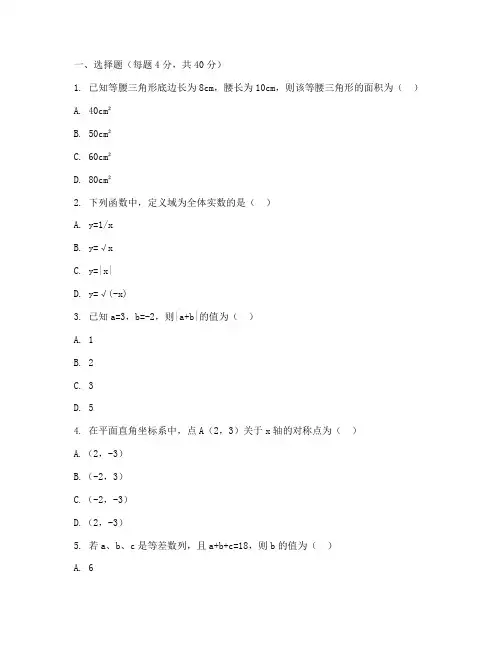 一、选择题（每题 4 分，共 40 分）

1. 已知等腰三角形底边长为 8cm，腰长为 10cm，则该等腰三角形的面积为（ ）

A. $40cm^2$

B. $50cm^2$

C. $60cm^2$

D. $80cm^2$

2. 下列函数中，定义域为全体实数的是（ ）

A. y=1/x

B. y=√x

C. y=|x|

D. y=√(-x)

3. 已知 a=3，b=-2，则|a+b|的值为（ ）

A. 1

B. 2

C. 3

D. 5

4. 在平面直角坐标系中，点 A（2，3）关于 x 轴的对称点为（ ）

A.（2，-3）

B.（-2，3）

C.（-2，-3）

D.（2，-3）

5. 若 a、b、c 是等差数列，且 a+b+c=18，则 b 的值为（ ）

A. 6